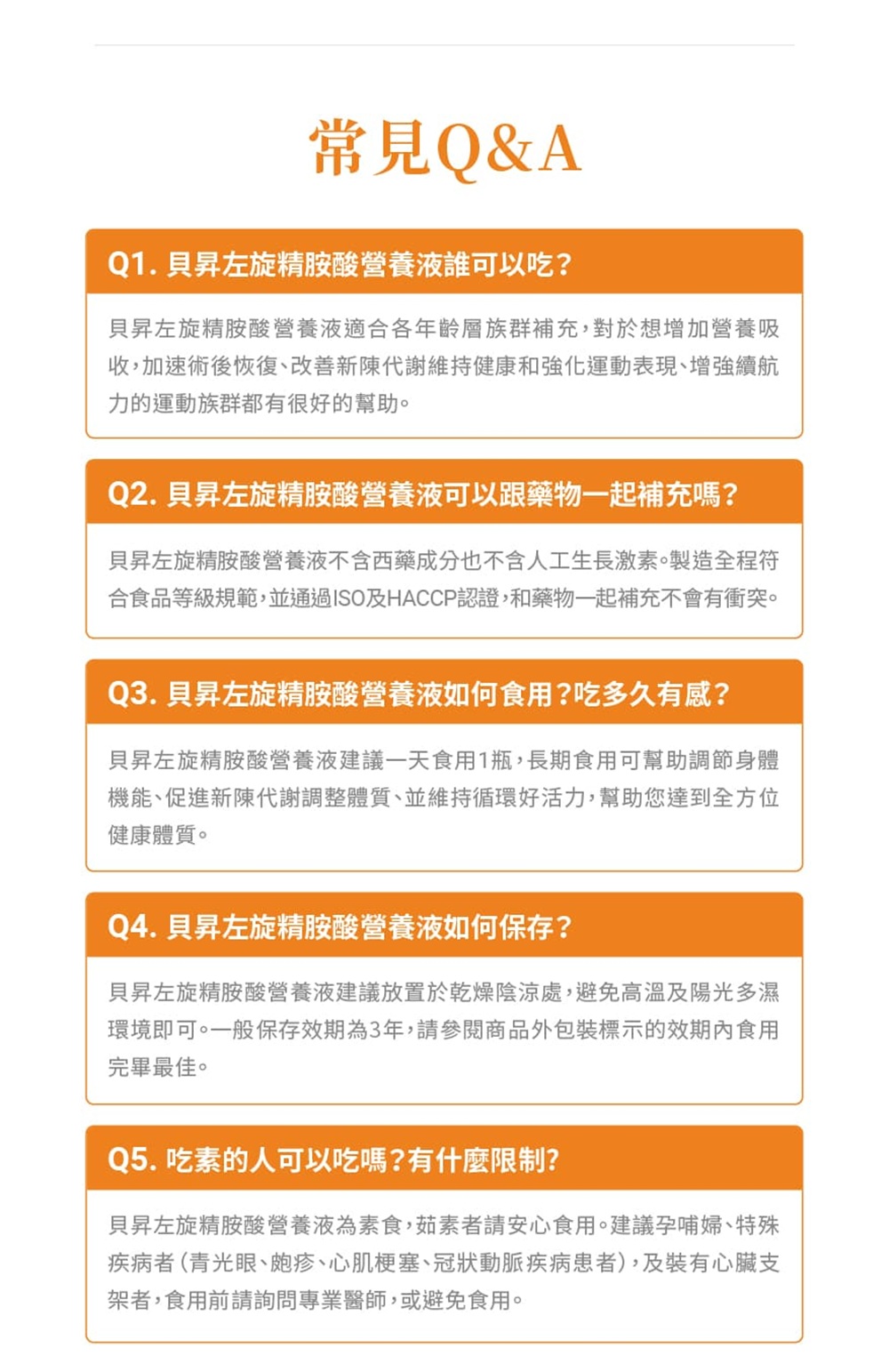 常見Q&A

Q1. 貝昇左旋精胺酸營養液誰可以吃?

貝昇左旋精胺酸營養液適合各年齡層族群補充，對於想增加營養吸收，加速術後恢復、改善新陳代謝維持健康和強化運動表現、增強續航力的運動族群都有很好的幫助。

Q2. 貝昇左旋精胺酸營養液可以跟藥物一起補充嗎?

貝昇左旋精胺酸營養液不含西藥成分也不含人工生長激素。製造全程符合食品等級規範，並通過ISO及HACCP認證，和藥物一起補充不會有衝突。

Q3. 貝昇左旋精胺酸營養液如何食用?吃多久有感?

貝昇左旋精胺酸營養液建議一天食用1瓶，長期食用可幫助調節身體機能、促進新陳代謝調整體質、並維持循環好活力，幫助您達到全方位健康體質。

Q4. 貝昇左旋精胺酸營養液如何保存?

貝昇左旋精胺酸營養液建議放置於乾燥陰涼處，避免高溫及陽光多濕環境即可。一般保存效期為3年，請參閱商品外包裝標示的效期內食用完畢最佳。

Q5. 吃素的人可以吃嗎?有什麼限制?

貝昇左旋精胺酸營養液為素食，茹素者請安心食用。建議孕哺婦、特殊疾病者(青光眼、皰疹、心肌梗塞、冠狀動脈疾病患者)，及裝有心臟支架者，食用前請詢問專業醫師，或避免食用。